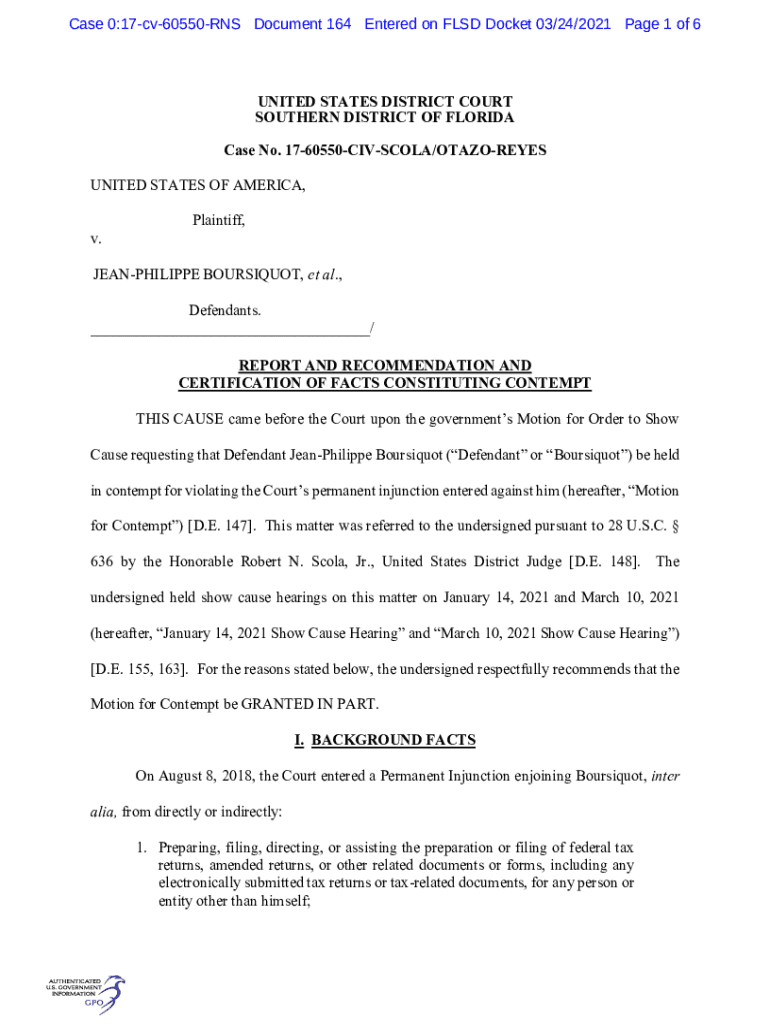 Case 0:17-cv-60550-RNS Document 164 Entered on FLSD Docket 03/24/2021 Page 1 of 6

UNITED STATES DISTRICT COURT
SOUTHERN DISTRICT OF FLORIDA

Case No. 17-60550-CIV-SCOLA/OTAZO-REYES

UNITED STATES OF AMERICA,

Plaintiff,

v.

JEAN-PHILIPPE BOURSIQUOT, et al.,

Defendants.
_____________________________________/

REPORT AND RECOMMENDATION AND
CERTIFICATION OF FACTS CONSTITUTING CONTEMPT

THIS CAUSE came before the Court upon the government's Motion for Order to Show Cause requesting that Defendant Jean-Philippe Boursiquot ("Defendant" or "Boursiquot") be held in contempt for violating the Court's permanent injunction entered against him (hereafter, "Motion for Contempt") [D.E. 147]. This matter was referred to the undersigned pursuant to 28 U.S.C. § 636 by the Honorable Robert N. Scola, Jr., United States District Judge [D.E. 148]. The undersigned held show cause hearings on this matter on January 14, 2021 and March 10, 2021 (hereafter, "January 14, 2021 Show Cause Hearing" and "March 10, 2021 Show Cause Hearing") [D.E. 155, 163]. For the reasons stated below, the undersigned respectfully recommends that the Motion for Contempt be GRANTED IN PART.

I. BACKGROUND FACTS

On August 8, 2018, the Court entered a Permanent Injunction enjoining Boursiquot, inter alia, from directly or indirectly:

1. Preparing, filing, directing, or assisting the preparation or filing of federal tax returns, amended returns, or other related documents or forms, including any electronically submitted tax returns or tax-related documents, for any person or entity other than himself;

AUTHENTICATED U.S. GOVERNMENT INFORMATION GPO